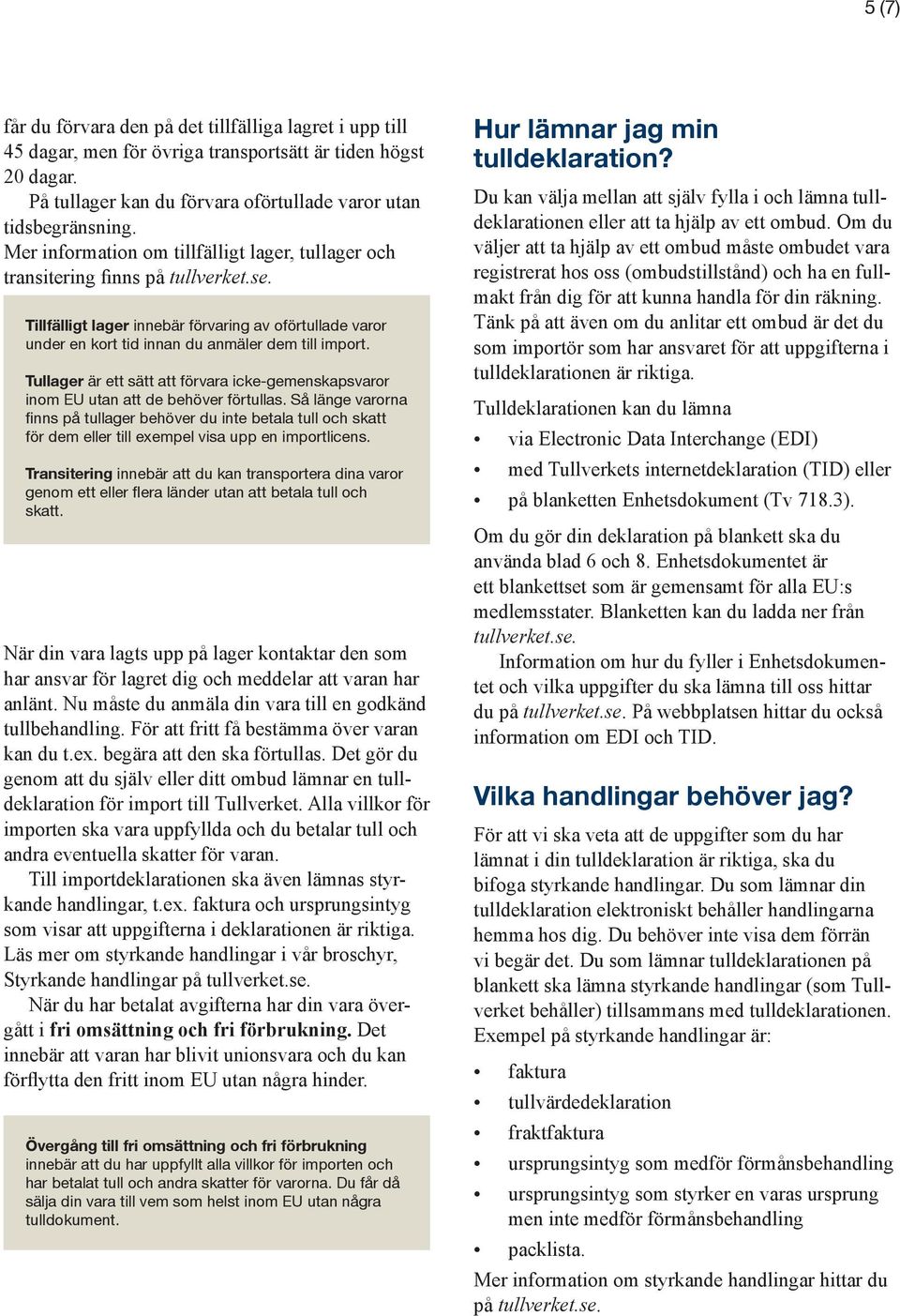 5 (7)

får du förvara den på det tillfälliga lagret i upp till 45 dagar, men för övriga transportsätt är tiden högst 20 dagar.
På tullager kan du förvara oförtullade varor utan tidsbegränsning.
Mer information om tillfälligt lager, tullager och transitering finns på tullverket.se.

Tillfälligt lager innebär förvaring av oförtullade varor under en kort tid innan du anmäler dem till import.

Tullager är ett sätt att förvara icke-gemenskapsvaror inom EU utan att de behöver förtullas. Så länge varorna finns på tullager behöver du inte betala tull och skatt för dem eller till exempel visa upp en importlicens.

Transitering innebär att du kan transportera dina varor genom ett eller flera länder utan att betala tull och skatt.

När din vara lagts upp på lager kontaktar den som har ansvar för lagret dig och meddelar att varan har anlänt. Nu måste du anmäla din vara till en godkänd tullbehandling. För att fritt få bestämma över varan kan du t.ex. begära att den ska förtullas. Det gör du genom att du själv eller ditt ombud lämnar en tulldeklaration för import till Tullverket. Alla villkor för importen ska vara uppfyllda och du betalar tull och andra eventuella skatter för varan.
Till importdeklarationen ska även lämnas styrkande handlingar, t.ex. faktura och ursprungsintyg som visar att uppgifterna i deklarationen är riktiga. Läs mer om styrkande handlingar i vår broschyr, Styrkande handlingar på tullverket.se.
När du har betalat avgifterna har din vara övergått i fri omsättning och fri förbrukning. Det innebär att varan har blivit unionsvara och du kan förflytta den fritt inom EU utan några hinder.

Övergång till fri omsättning och fri förbrukning innebär att du har uppfyllt alla villkor för importen och har betalat tull och andra skatter för varorna. Du får då sälja din vara till vem som helst inom EU utan några tulldokument.

Hur lämnar jag min tulldeklaration?
Du kan välja mellan att själv fylla i och lämna tulldeklarationen eller att ta hjälp av ett ombud. Om du väljer att ta hjälp av ett ombud måste ombudet vara registrerat hos oss (ombudstillstånd) och ha en fullmakt från dig för att kunna handla för din räkning. Tänk på att även om du anlitar ett ombud är det du som importör som har ansvaret för att uppgifterna i tulldeklarationen är riktiga.
Tulldeklarationen kan du lämna
• via Electronic Data Interchange (EDI)
• med Tullverkets internetdeklaration (TID) eller
• på blanketten Enhetsdokument (Tv 718.3).
Om du gör din deklaration på blankett ska du använda blad 6 och 8. Enhetsdokumentet är ett blankettset som är gemensamt för alla EU:s medlemsstater. Blanketten kan du ladda ner från tullverket.se.
Information om hur du fyller i Enhetsdokumentet och vilka uppgifter du ska lämna till oss hittar du på tullverket.se. På webbplatsen hittar du också information om EDI och TID.

Vilka handlingar behöver jag?
För att vi ska veta att de uppgifter som du har lämnat i din tulldeklaration är riktiga, ska du bifoga styrkande handlingar. Du som lämnar din tulldeklaration elektroniskt behåller handlingarna hemma hos dig. Du behöver inte visa dem förrän vi begär det. Du som lämnar tulldeklarationen på blankett ska lämna styrkande handlingar (som Tullverket behåller) tillsammans med tulldeklarationen. Exempel på styrkande handlingar är:
• faktura
• tullvärdedeklaration
• fraktfaktura
• ursprungsintyg som medför förmånsbehandling
• ursprungsintyg som styrker en varas ursprung men inte medför förmånsbehandling
• packlista.
Mer information om styrkande handlingar hittar du på tullverket.se.